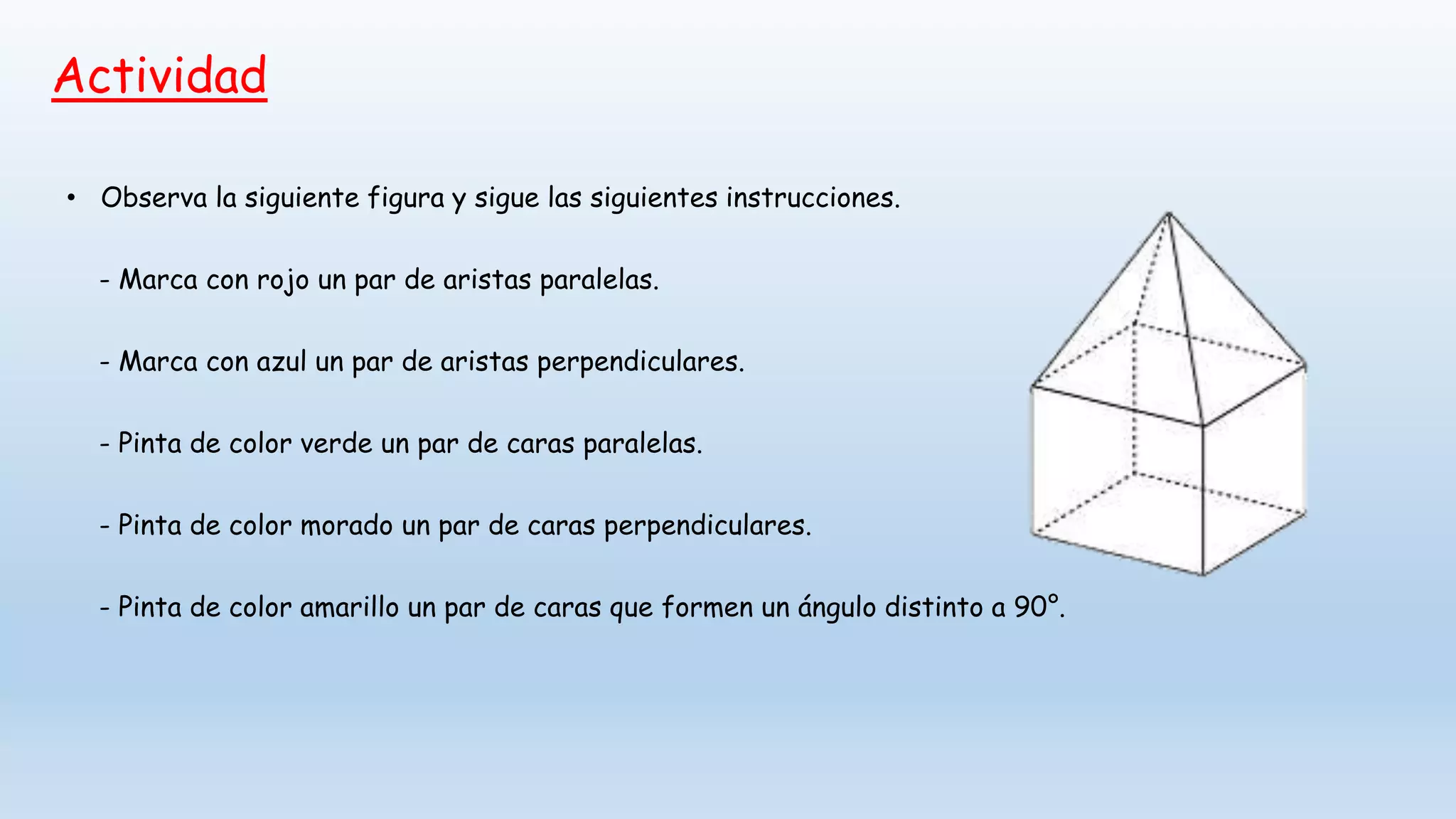 Actividad

• Observa la siguiente figura y sigue las siguientes instrucciones.

- Marca con rojo un par de aristas paralelas.

- Marca con azul un par de aristas perpendiculares.

- Pinta de color verde un par de caras paralelas.

- Pinta de color morado un par de caras perpendiculares.

- Pinta de color amarillo un par de caras que formen un ángulo distinto a 90°.